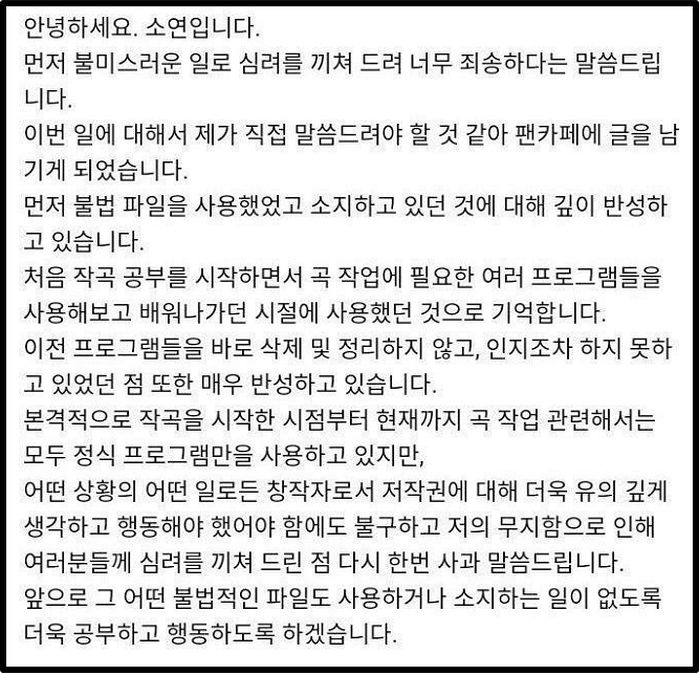 안녕하세요. 소연입니다.
먼저 불미스러운 일로 심려를 끼쳐 드려 너무 죄송하다는 말씀드립니다.
이번 일에 대해서 제가 직접 말씀드려야 할 것 같아 팬카페에 글을 남기게 되었습니다.
먼저 불법 파일을 사용했었고 소지하고 있던 것에 대해 깊이 반성하고 있습니다.
처음 작곡 공부를 시작하면서 곡 작업에 필요한 여러 프로그램들을 사용해보고 배워나가던 시절에 사용했던 것으로 기억합니다.
이전 프로그램들을 바로 삭제 및 정리하지 않고, 인지조차 하지 못하고 있었던 점 또한 매우 반성하고 있습니다.
본격적으로 작곡을 시작한 시점부터 현재까지 곡 작업 관련해서는 모두 정식 프로그램만을 사용하고 있지만,
어떤 상황의 어떤 일로든 창작자로서 저작권에 대해 더욱 유의 깊게 생각하고 행동해야 했어야 함에도 불구하고 저의 무지함으로 인해 여러분들께 심려를 끼쳐 드린 점 다시 한번 사과 말씀드립니다.
앞으로 그 어떤 불법적인 파일도 사용하거나 소지하는 일이 없도록 더욱 공부하고 행동하도록 하겠습니다.